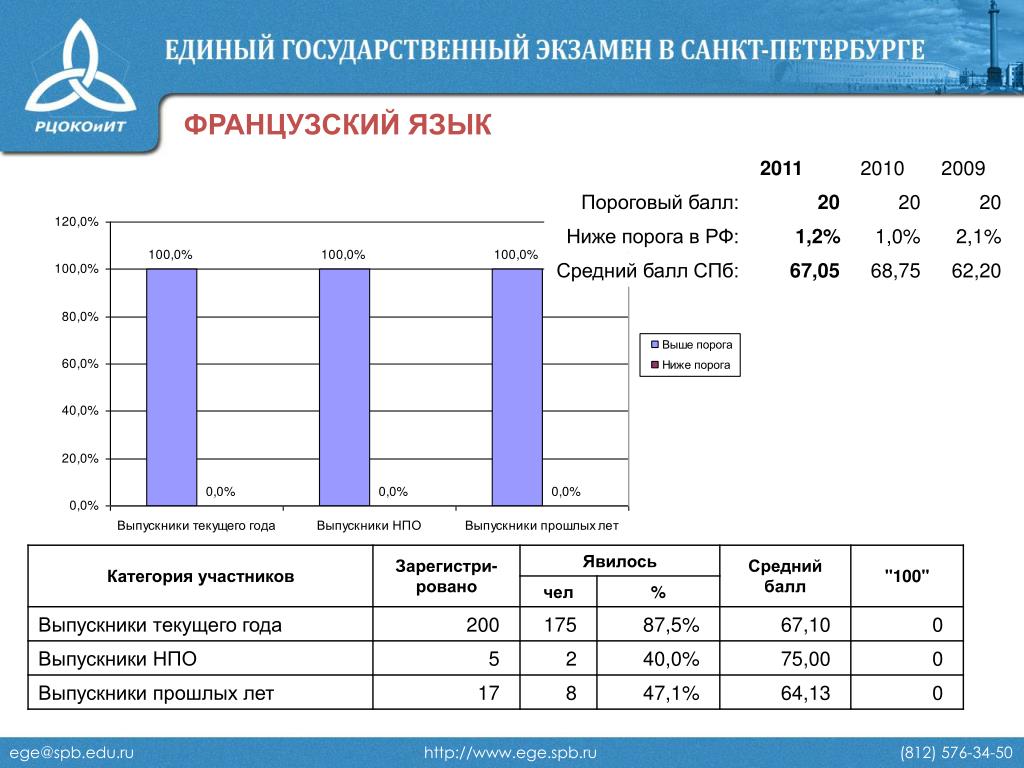 РЦОКОиИТ

ЕДИНЫЙ ГОСУДАРСТВЕННЫЙ ЭКЗАМЕН В САНКТ-ПЕТЕРБУРГЕ

ФРАНЦУЗСКИЙ ЯЗЫК

| | 2011 | 2010 | 2009 |
|---|---|---|---|
| Пороговый балл: | 20 | 20 | 20 |
| Ниже порога в РФ: | 1,2% | 1,0% | 2,1% |
| Средний балл СПб: | 67,05 | 68,75 | 62,20 |

120,0%
100,0%
80,0%
60,0%
40,0%
20,0%
0,0%

100,0%
0,0%
100,0%
0,0%
100,0%
0,0%

Выпускники текущего года
Выпускники НПО
Выпускники прошлых лет

Выше порога
Ниже порога

| Категория участников | Зарегистри-ровано | Явилось чел | Явилось % | Средний балл | "100" |
|---|---|---|---|---|---|
| Выпускники текущего года | 200 | 175 | 87,5% | 67,10 | 0 |
| Выпускники НПО | 5 | 2 | 40,0% | 75,00 | 0 |
| Выпускники прошлых лет | 17 | 8 | 47,1% | 64,13 | 0 |

ege@spb.edu.ru
http://www.ege.spb.ru
(812) 576-34-50